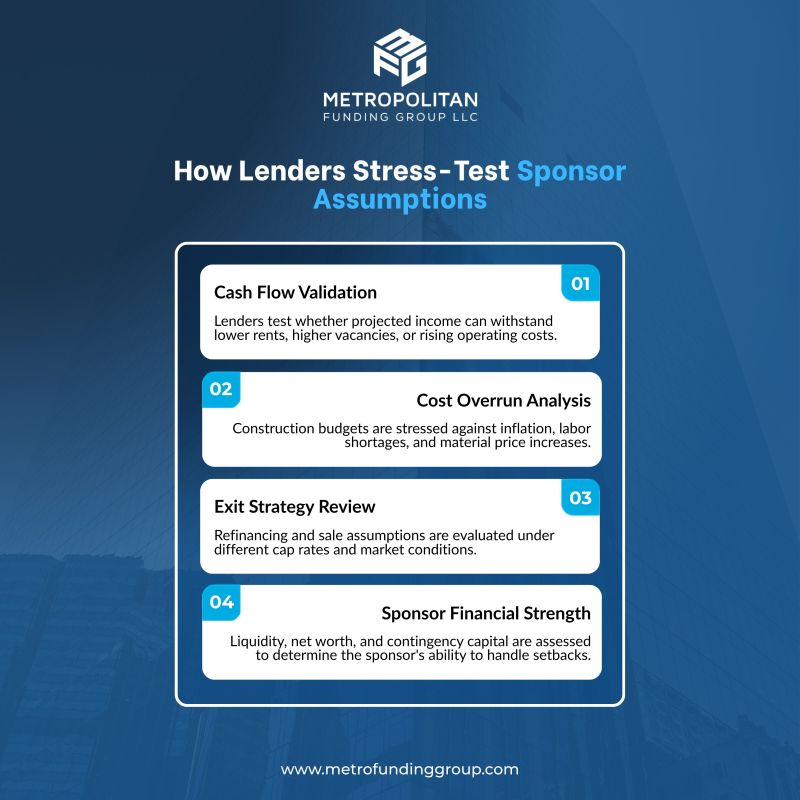 MFG

METROPOLITAN
FUNDING GROUP LLC

How Lenders Stress-Test Sponsor Assumptions

01

Cash Flow Validation

Lenders test whether projected income can withstand lower rents, higher vacancies, or rising operating costs.

02

Cost Overrun Analysis

Construction budgets are stressed against inflation, labor shortages, and material price increases.

03

Exit Strategy Review

Refinancing and sale assumptions are evaluated under different cap rates and market conditions.

04

Sponsor Financial Strength

Liquidity, net worth, and contingency capital are assessed to determine the sponsor's ability to handle setbacks.

www.metrofundinggroup.com